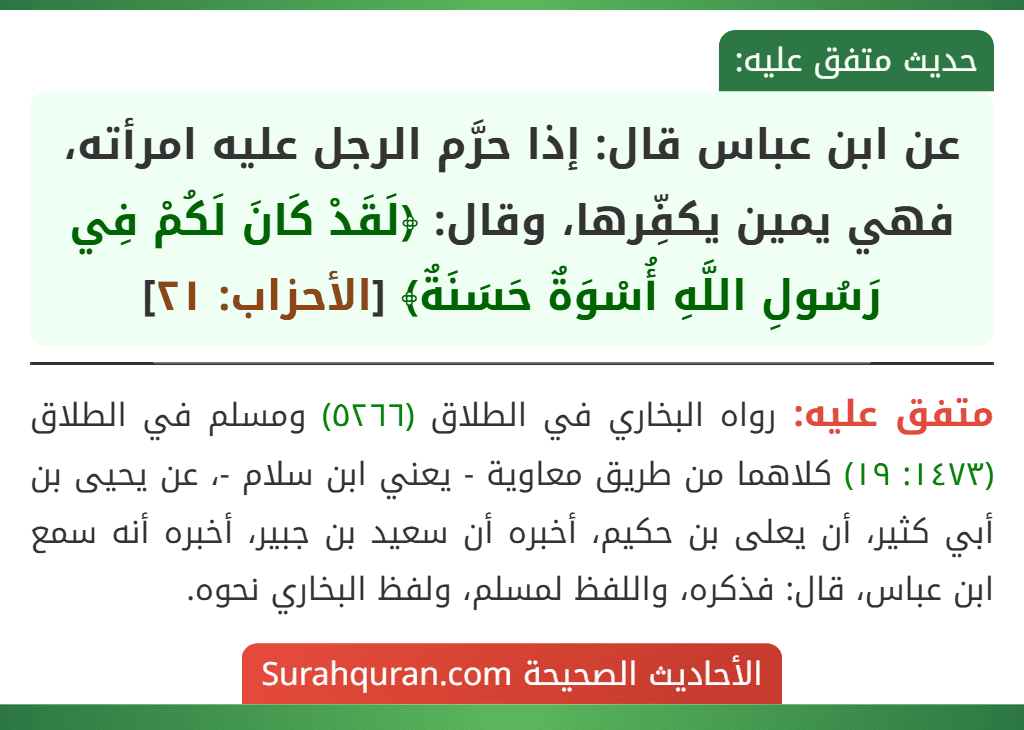 حديث متفق عليه:

عن ابن عباس قال: إذا حرَّم الرجل عليه امرأته، فهي يمين يكفِّرها، وقال: ﴿لَقَدْ كَانَ لَكُمْ فِي رَسُولِ اللَّهِ أُسْوَةٌ حَسَنَةٌ﴾ [الأحزاب: ٢١]

متفق عليه: رواه البخاري في الطلاق (٥٢٦٦) ومسلم في الطلاق (١٤٧٣: ١٩) كلاهما من طريق معاوية - يعني ابن سلام -، عن يحيى بن أبي كثير، أن يعلى بن حكيم، أخبره أن سعيد بن جبير، أخبره أنه سمع ابن عباس، قال: فذكره، واللفظ لمسلم، ولفظ البخاري نحوه.

الأحاديث الصحيحة Surahquran.com